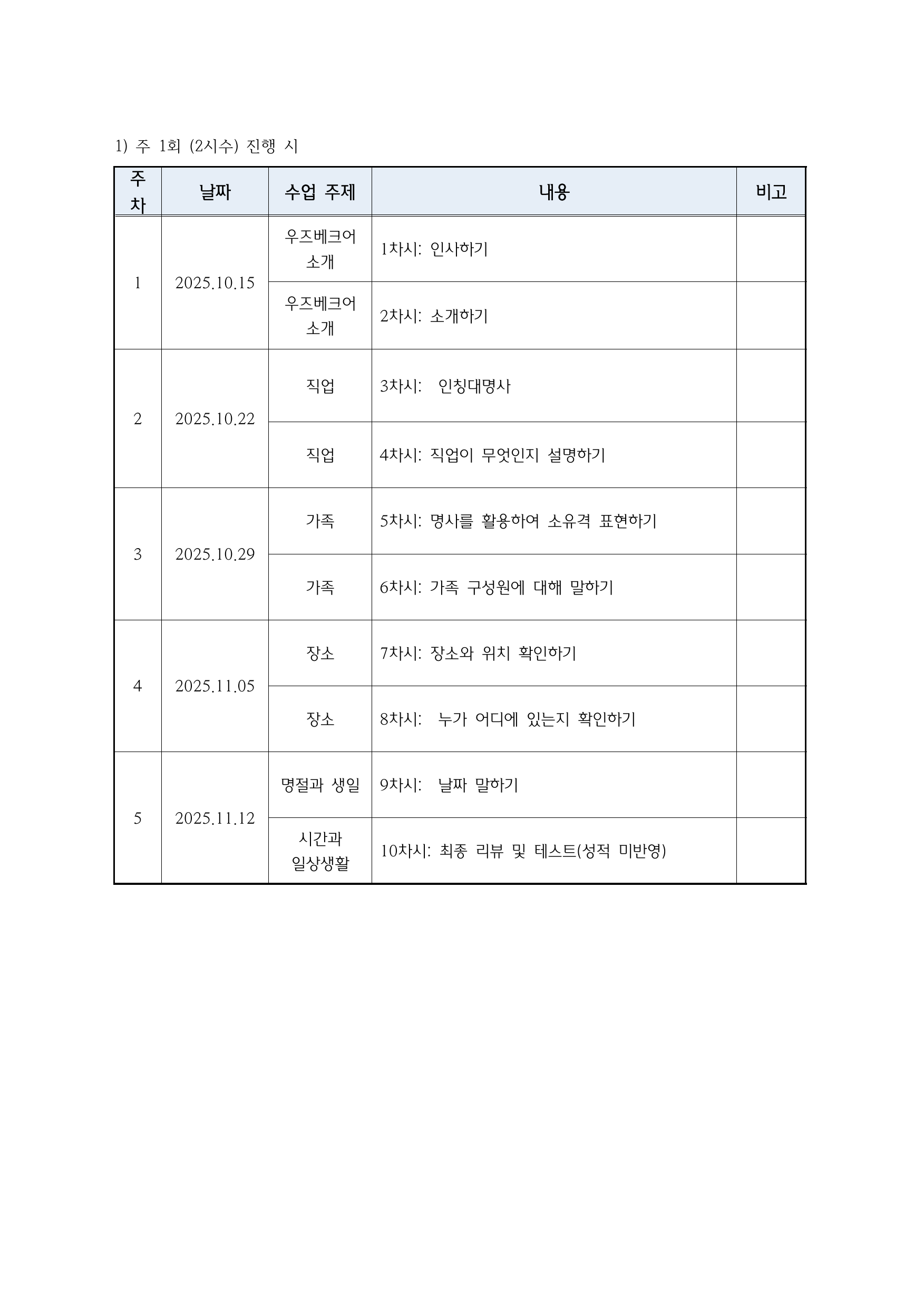 1) 주 1회 (2시수) 진행 시

| 주차 | 날짜 | 수업 주제 | 내용 | 비고 |
|---|---|---|---|---|
| 1 | 2025.10.15 | 우즈베크어 소개 | 1차시: 인사하기 | |
| | | 우즈베크어 소개 | 2차시: 소개하기 | |
| 2 | 2025.10.22 | 직업 | 3차시: 인칭대명사 | |
| | | 직업 | 4차시: 직업이 무엇인지 설명하기 | |
| 3 | 2025.10.29 | 가족 | 5차시: 명사를 활용하여 소유격 표현하기 | |
| | | 가족 | 6차시: 가족 구성원에 대해 말하기 | |
| 4 | 2025.11.05 | 장소 | 7차시: 장소와 위치 확인하기 | |
| | | 장소 | 8차시: 누가 어디에 있는지 확인하기 | |
| 5 | 2025.11.12 | 명절과 생일 | 9차시: 날짜 말하기 | |
| | | 시간과 일상생활 | 10차시: 최종 리뷰 및 테스트(성적 미반영) | |